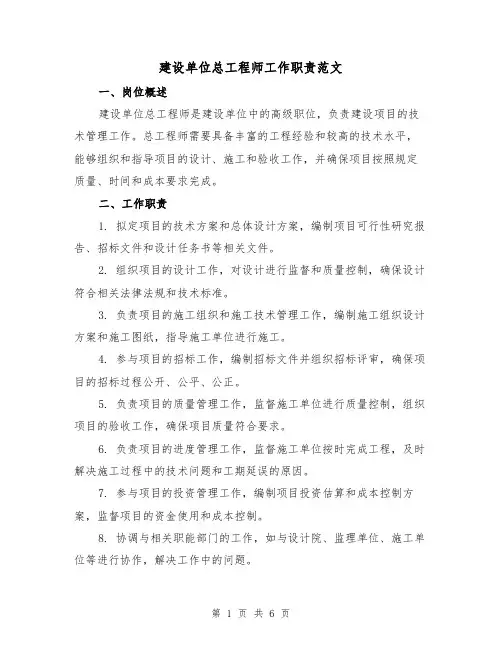 建设单位总工程师工作职责范文

一、岗位概述

建设单位总工程师是建设单位中的高级职位，负责建设项目的技术管理工作。总工程师需要具备丰富的工程经验和较高的技术水平，能够组织和指导项目的设计、施工和验收工作，并确保项目按照规定质量、时间和成本要求完成。

二、工作职责

1. 拟定项目的技术方案和总体设计方案，编制项目可行性研究报告、招标文件和设计任务书等相关文件。

2. 组织项目的设计工作，对设计进行监督和质量控制，确保设计符合相关法律法规和技术标准。

3. 负责项目的施工组织和施工技术管理工作，编制施工组织设计方案和施工图纸，指导施工单位进行施工。

4. 参与项目的招标工作，编制招标文件并组织招标评审，确保项目的招标过程公开、公平、公正。

5. 负责项目的质量管理工作，监督施工单位进行质量控制，组织项目的验收工作，确保项目质量符合要求。

6. 负责项目的进度管理工作，监督施工单位按时完成工程，及时解决施工过程中的技术问题和工期延误的原因。

7. 参与项目的投资管理工作，编制项目投资估算和成本控制方案，监督项目的资金使用和成本控制。

8. 协调与相关职能部门的工作，如与设计院、监理单位、施工单位等进行协作，解决工作中的问题。

第 1 页 共 6 页